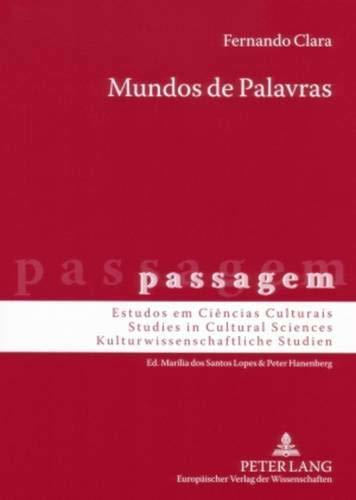 Fernando Clara

Mundos de Palavras

passagem

passagem

Estudos em Ciências Culturais
Studies in Cultural Sciences
Kulturwissenschaftliche Studien

Ed. Marília dos Santos Lopes & Peter Hanenberg

PETER LANG
Europäischer Verlag der Wissenschaften